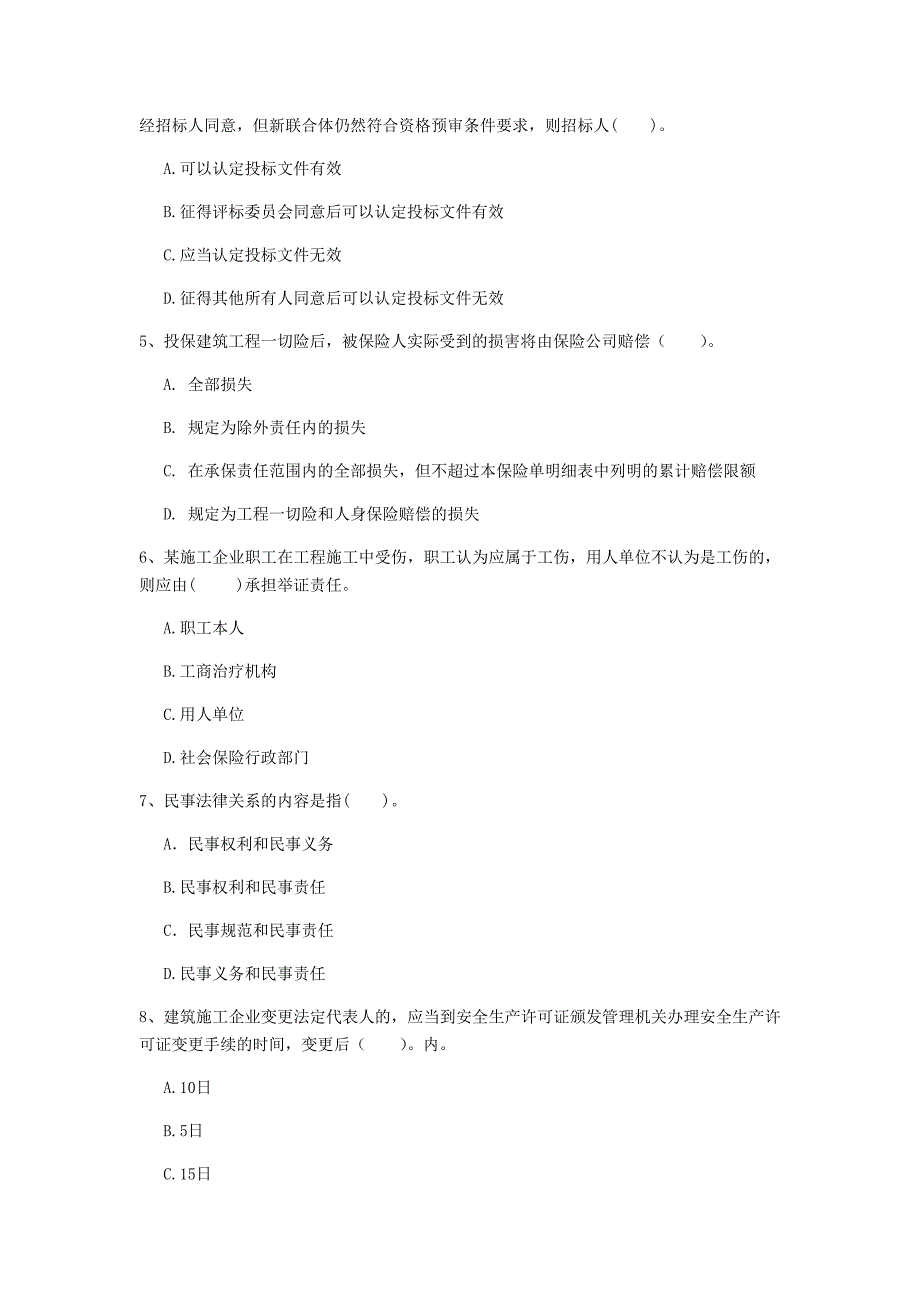 经招标人同意，但新联合体仍然符合资格预审条件要求，则招标人(　　)。

A.可以认定投标文件有效

B.征得评标委员会同意后可以认定投标文件有效

C.应当认定投标文件无效

D.征得其他所有人同意后可以认定投标文件无效

5、投保建筑工程一切险后，被保险人实际受到的损害将由保险公司赔偿（　　）。

A. 全部损失

B. 规定为除外责任内的损失

C. 在承保责任范围内的全部损失，但不超过本保险单明细表中列明的累计赔偿限额

D. 规定为工程一切险和人身保险赔偿的损失

6、某施工企业职工在工程施工中受伤，职工认为应属于工伤，用人单位不认为是工伤的，则应由(　　)承担举证责任。

A.职工本人

B.工商治疗机构

C.用人单位

D.社会保险行政部门

7、民事法律关系的内容是指(　　)。

A. 民事权利和民事义务

B.民事权利和民事责任

C. 民事规范和民事责任

D.民事义务和民事责任

8、建筑施工企业变更法定代表人的，应当到安全生产许可证颁发管理机关办理安全生产许可证变更手续的时间，变更后（　　）。内。

A.10日

B.5日

C.15日